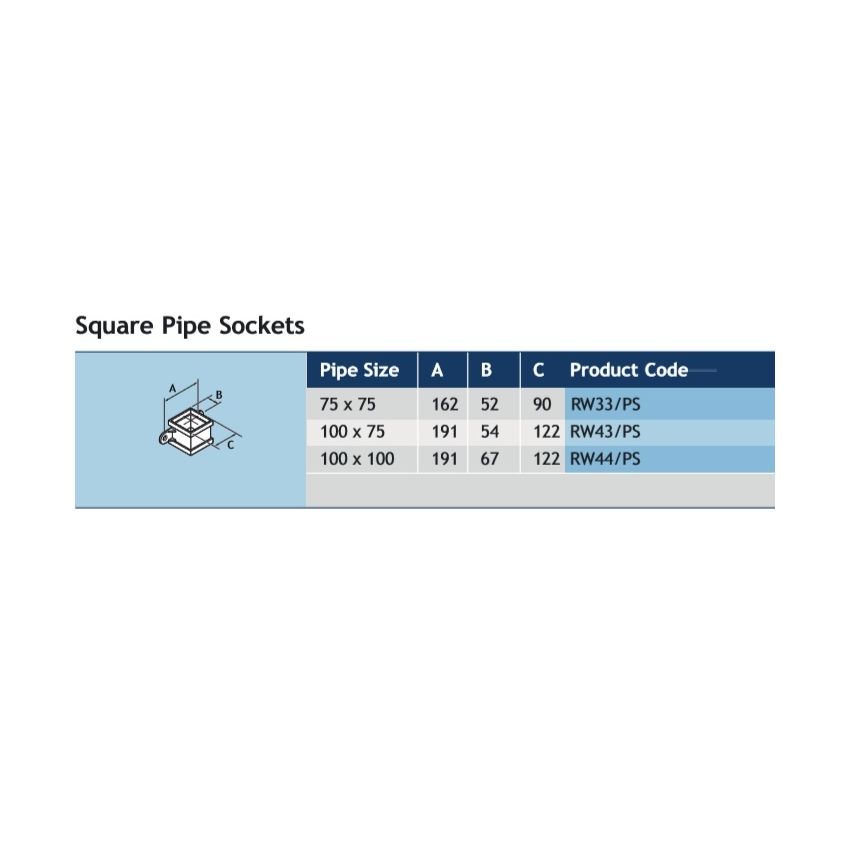 Square Pipe Sockets

A
B
C

| Pipe Size | A | B | C | Product Code |
|---|---|---|---|---|
| 75 x 75 | 162 | 52 | 90 | RW33/PS |
| 100 x 75 | 191 | 54 | 122 | RW43/PS |
| 100 x 100 | 191 | 67 | 122 | RW44/PS |